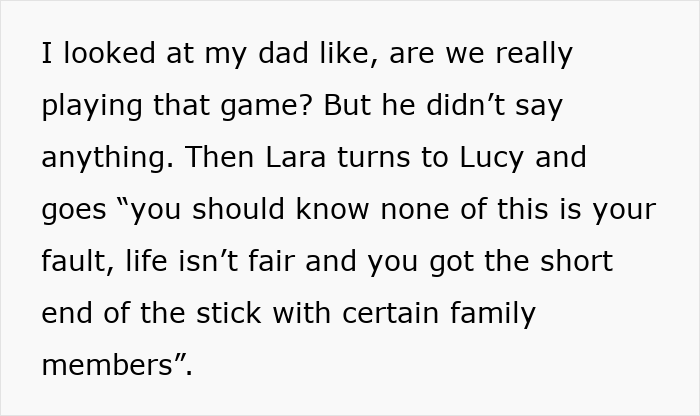 I looked at my dad like, are we really playing that game? But he didn’t say anything. Then Lara turns to Lucy and goes “you should know none of this is your fault, life isn’t fair and you got the short end of the stick with certain family members”.